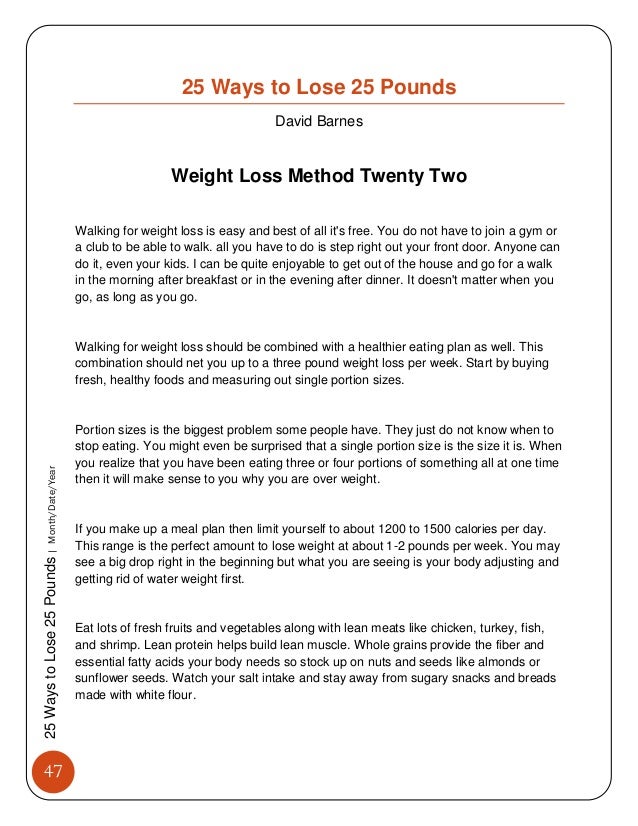 25 Ways to Lose 25 Pounds

David Barnes

Weight Loss Method Twenty Two

Walking for weight loss is easy and best of all it's free. You do not have to join a gym or a club to be able to walk. all you have to do is step right out your front door. Anyone can do it, even your kids. I can be quite enjoyable to get out of the house and go for a walk in the morning after breakfast or in the evening after dinner. It doesn't matter when you go, as long as you go.

Walking for weight loss should be combined with a healthier eating plan as well. This combination should net you up to a three pound weight loss per week. Start by buying fresh, healthy foods and measuring out single portion sizes.

Portion sizes is the biggest problem some people have. They just do not know when to stop eating. You might even be surprised that a single portion size is the size it is. When you realize that you have been eating three or four portions of something all at one time then it will make sense to you why you are over weight.

If you make up a meal plan then limit yourself to about 1200 to 1500 calories per day. This range is the perfect amount to lose weight at about 1-2 pounds per week. You may see a big drop right in the beginning but what you are seeing is your body adjusting and getting rid of water weight first.

Eat lots of fresh fruits and vegetables along with lean meats like chicken, turkey, fish, and shrimp. Lean protein helps build lean muscle. Whole grains provide the fiber and essential fatty acids your body needs so stock up on nuts and seeds like almonds or sunflower seeds. Watch your salt intake and stay away from sugary snacks and breads made with white flour.

25 Ways to Lose 25 Pounds | Month/Date/Year

47